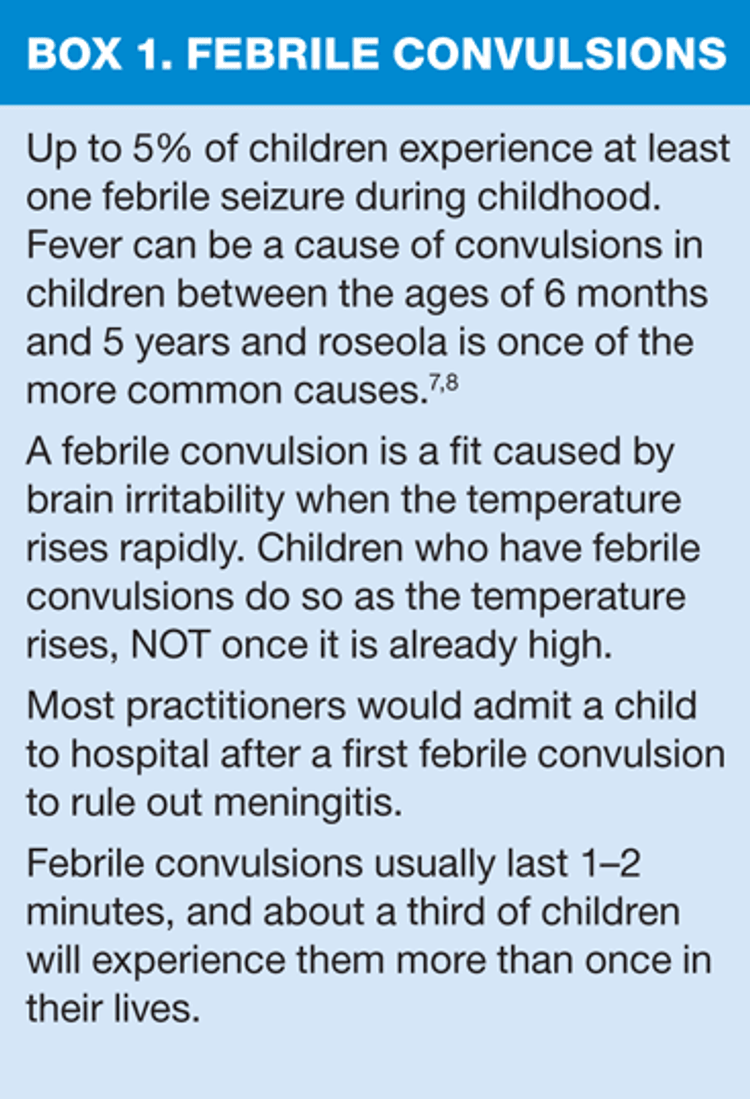 BOX 1. FEBRILE CONVULSIONS

Up to 5% of children experience at least one febrile seizure during childhood. Fever can be a cause of convulsions in children between the ages of 6 months and 5 years and roseola is once of the more common causes.$^{7,8}$

A febrile convulsion is a fit caused by brain irritability when the temperature rises rapidly. Children who have febrile convulsions do so as the temperature rises, NOT once it is already high.

Most practitioners would admit a child to hospital after a first febrile convulsion to rule out meningitis.

Febrile convulsions usually last 1–2 minutes, and about a third of children will experience them more than once in their lives.